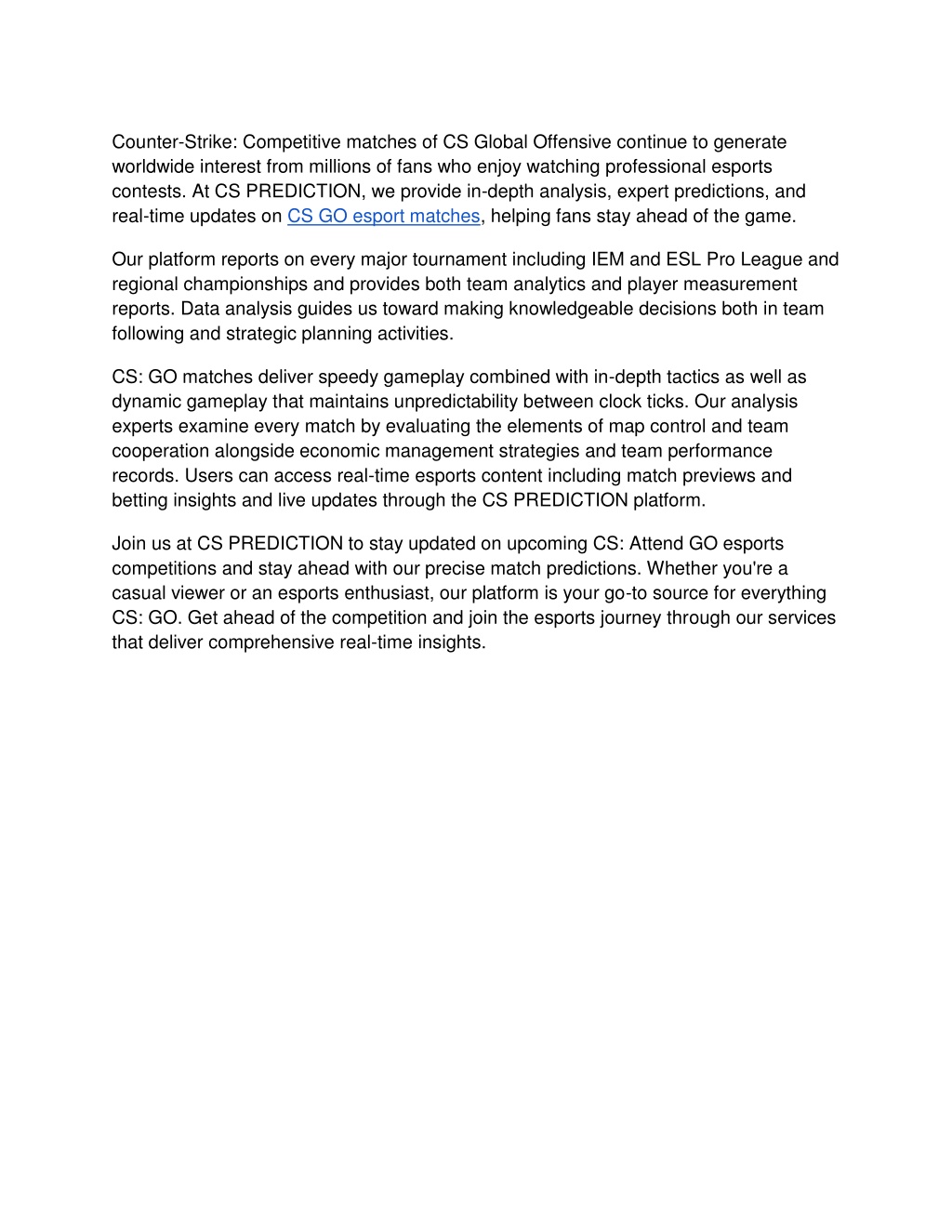 Counter-Strike: Competitive matches of CS Global Offensive continue to generate worldwide interest from millions of fans who enjoy watching professional esports contests. At CS PREDICTION, we provide in-depth analysis, expert predictions, and real-time updates on CS GO esport matches, helping fans stay ahead of the game.

Our platform reports on every major tournament including IEM and ESL Pro League and regional championships and provides both team analytics and player measurement reports. Data analysis guides us toward making knowledgeable decisions both in team following and strategic planning activities.

CS: GO matches deliver speedy gameplay combined with in-depth tactics as well as dynamic gameplay that maintains unpredictability between clock ticks. Our analysis experts examine every match by evaluating the elements of map control and team cooperation alongside economic management strategies and team performance records. Users can access real-time esports content including match previews and betting insights and live updates through the CS PREDICTION platform.

Join us at CS PREDICTION to stay updated on upcoming CS: Attend GO esports competitions and stay ahead with our precise match predictions. Whether you're a casual viewer or an esports enthusiast, our platform is your go-to source for everything CS: GO. Get ahead of the competition and join the esports journey through our services that deliver comprehensive real-time insights.